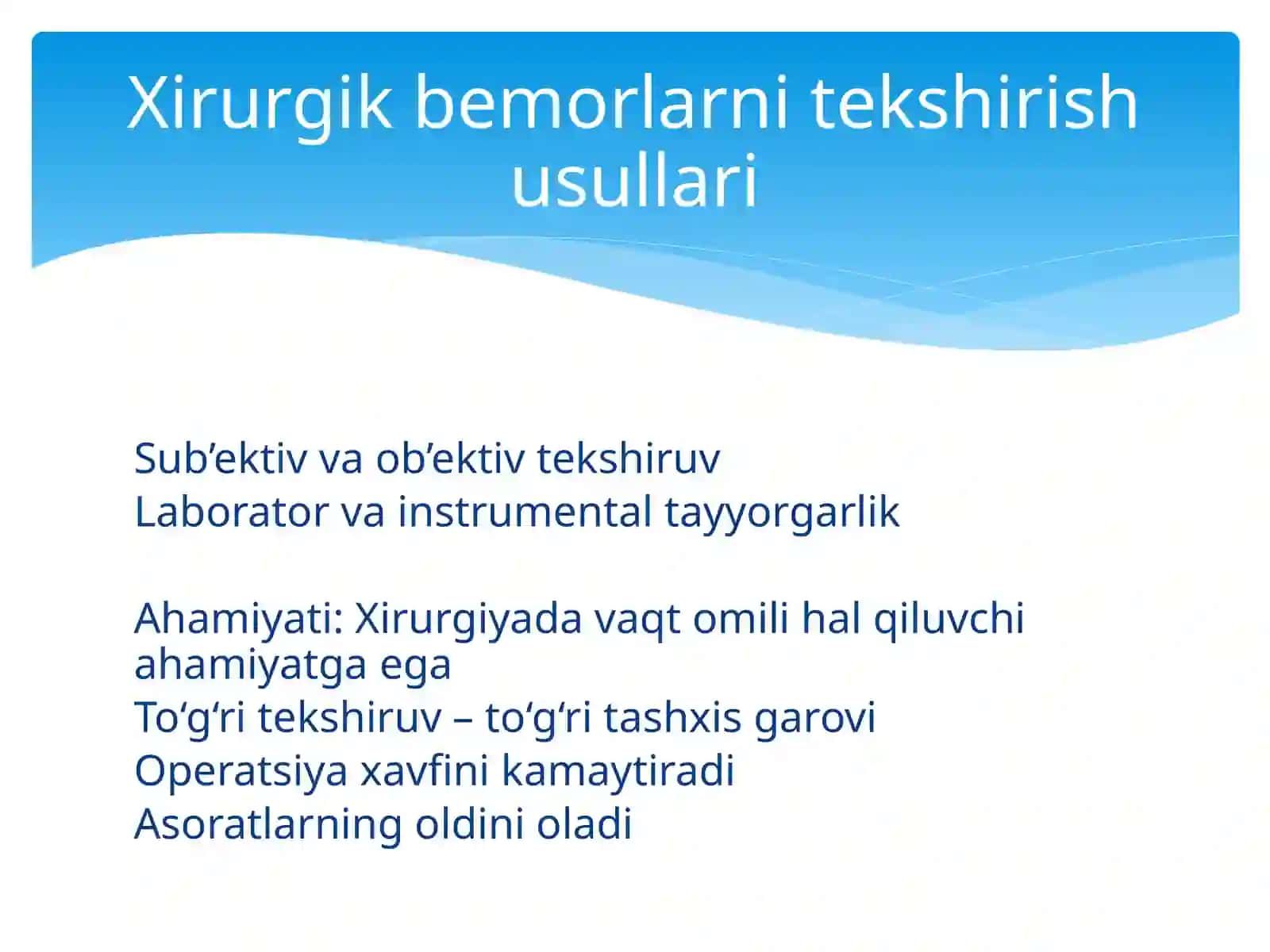 Xirurgik bemorlarni tekshirish usullari

Sub’ektiv va ob’ektiv tekshiruv
Laborator va instrumental tayyorgarlik

Ahamiyati: Xirurgiyada vaqt omili hal qiluvchi ahamiyatga ega
To‘g‘ri tekshiruv – to‘g‘ri tashxis garovi
Operatsiya xavfini kamaytiradi
Asoratlarning oldini oladi